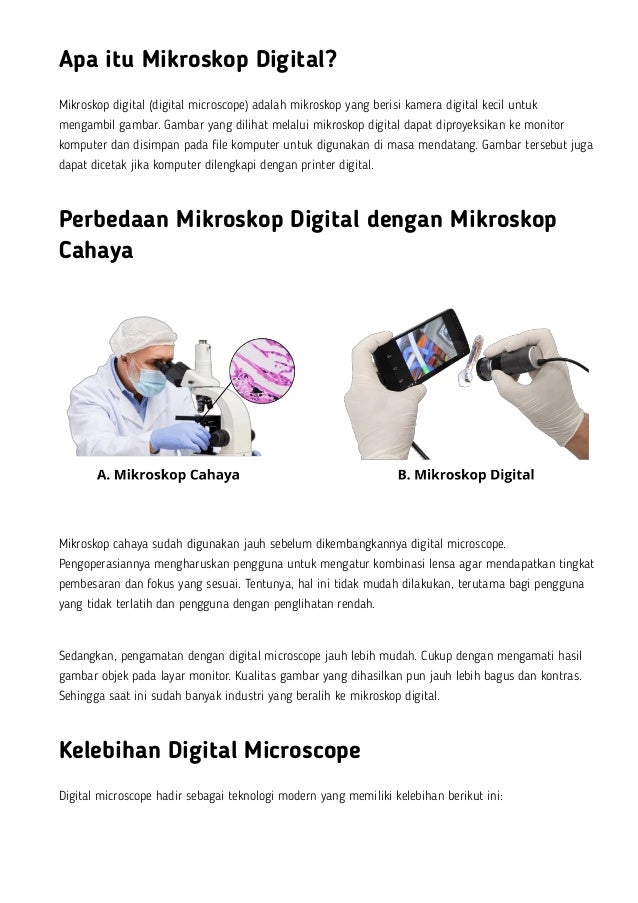 Apa itu Mikroskop Digital?

Mikroskop digital (digital microscope) adalah mikroskop yang berisi kamera digital kecil untuk mengambil gambar. Gambar yang dilihat melalui mikroskop digital dapat diproyeksikan ke monitor komputer dan disimpan pada file komputer untuk digunakan di masa mendatang. Gambar tersebut juga dapat dicetak jika komputer dilengkapi dengan printer digital.

Perbedaan Mikroskop Digital dengan Mikroskop Cahaya

A. Mikroskop Cahaya

B. Mikroskop Digital

Mikroskop cahaya sudah digunakan jauh sebelum dikembangkannya digital microscope. Pengoperasiannya mengharuskan pengguna untuk mengatur kombinasi lensa agar mendapatkan tingkat pembesaran dan fokus yang sesuai. Tentunya, hal ini tidak mudah dilakukan, terutama bagi pengguna yang tidak terlatih dan pengguna dengan penglihatan rendah.

Sedangkan, pengamatan dengan digital microscope jauh lebih mudah. Cukup dengan mengamati hasil gambar objek pada layar monitor. Kualitas gambar yang dihasilkan pun jauh lebih bagus dan kontras. Sehingga saat ini sudah banyak industri yang beralih ke mikroskop digital.

Kelebihan Digital Microscope

Digital microscope hadir sebagai teknologi modern yang memiliki kelebihan berikut ini: